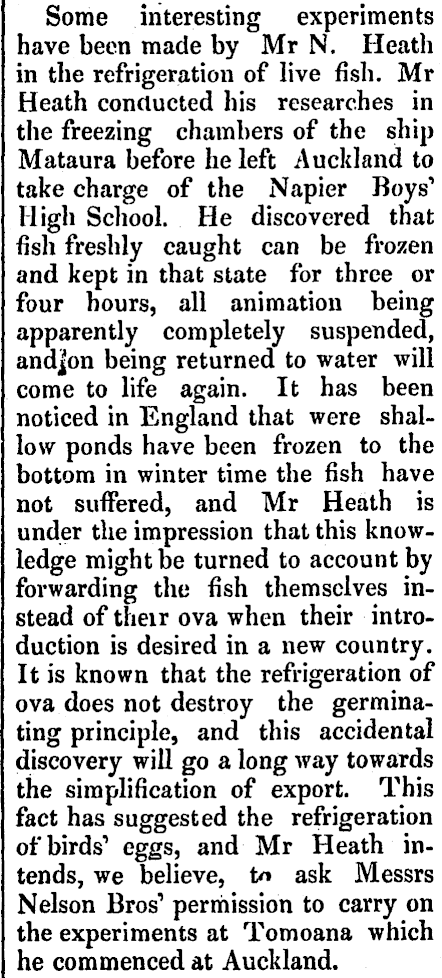 Some interesting experiments have been made by Mr N. Heath in the refrigeration of live fish. Mr Heath conducted his researches in the freezing chambers of the ship Mataura before he left Auckland to take charge of the Napier Boys' High School. He discovered that fish freshly caught can be frozen and kept in that state for three or four hours, all animation being apparently completely suspended, and on being returned to water will come to life again. It has been noticed in England that were shallow ponds have been frozen to the bottom in winter time the fish have not suffered, and Mr Heath is under the impression that this knowledge might be turned to account by forwarding the fish themselves instead of their ova when their introduction is desired in a new country. It is known that the refrigeration of ova does not destroy the germinating principle, and this accidental discovery will go a long way towards the simplification of export. This fact has suggested the refrigeration of birds' eggs, and Mr Heath intends, we believe, to ask Messrs Nelson Bros' permission to carry on the experiments at Tomoana which he commenced at Auckland.